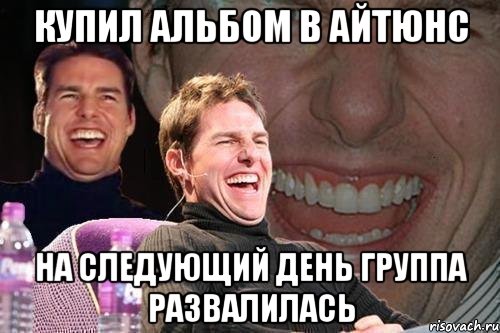 КУПИЛ АЛЬБОМ В АЙТЮНС

НА СЛЕДУЮЩИЙ ДЕНЬ ГРУППА РАЗВАЛИЛАСЬ

risovach.ru